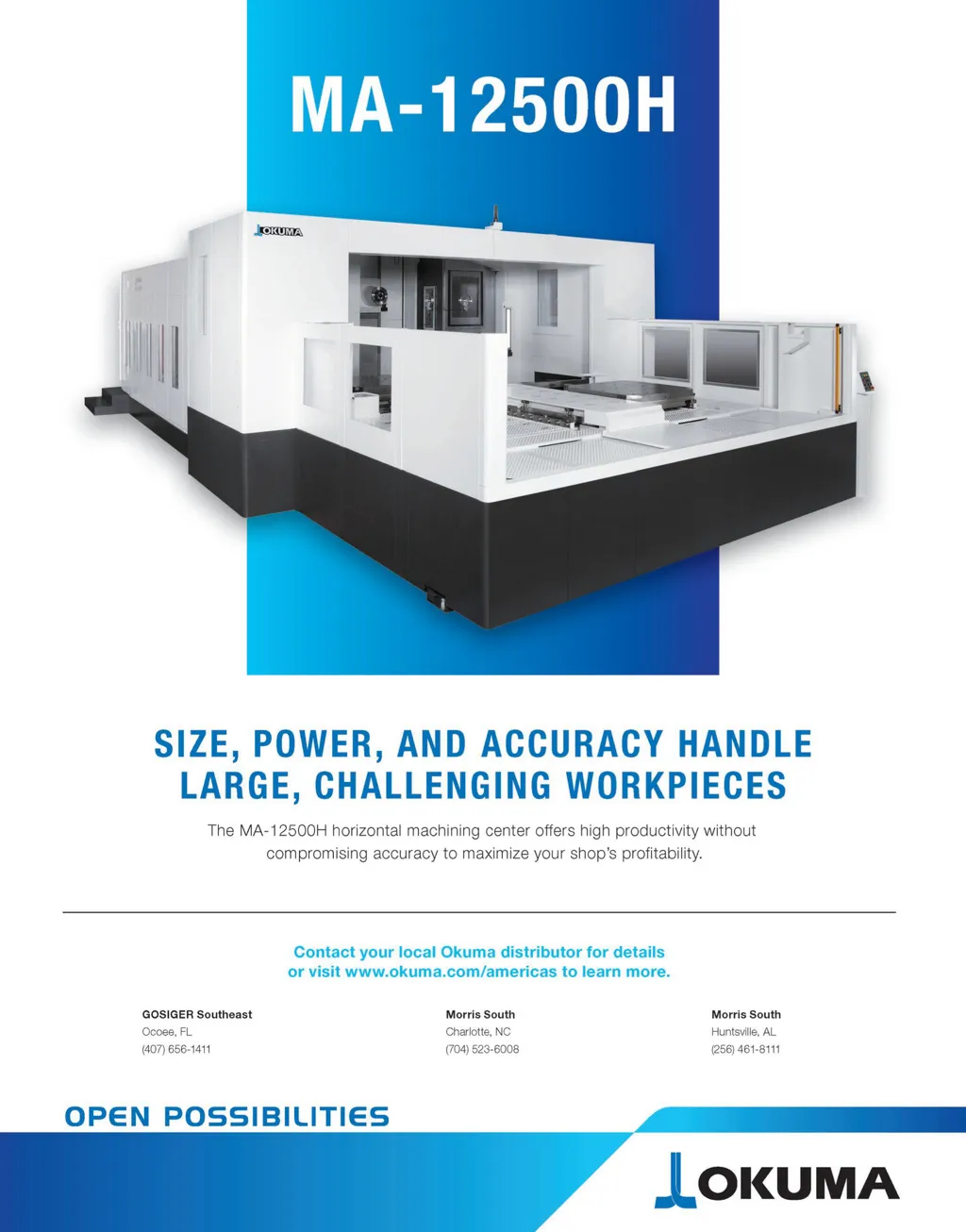 MA-12500H

OKUMA

SIZE, POWER, AND ACCURACY HANDLE LARGE, CHALLENGING WORKPIECES

The MA-12500H horizontal machining center offers high productivity without compromising accuracy to maximize your shop's profitability.

Contact your local Okuma distributor for details or visit www.okuma.com/americas to learn more.

GOSIGER Southeast
Ocoee, FL
(407) 656-1411

Morris South
Charlotte, NC
(704) 523-6008

Morris South
Huntsville, AL
(256) 461-8111

OPEN POSSIBILITIES

OKUMA